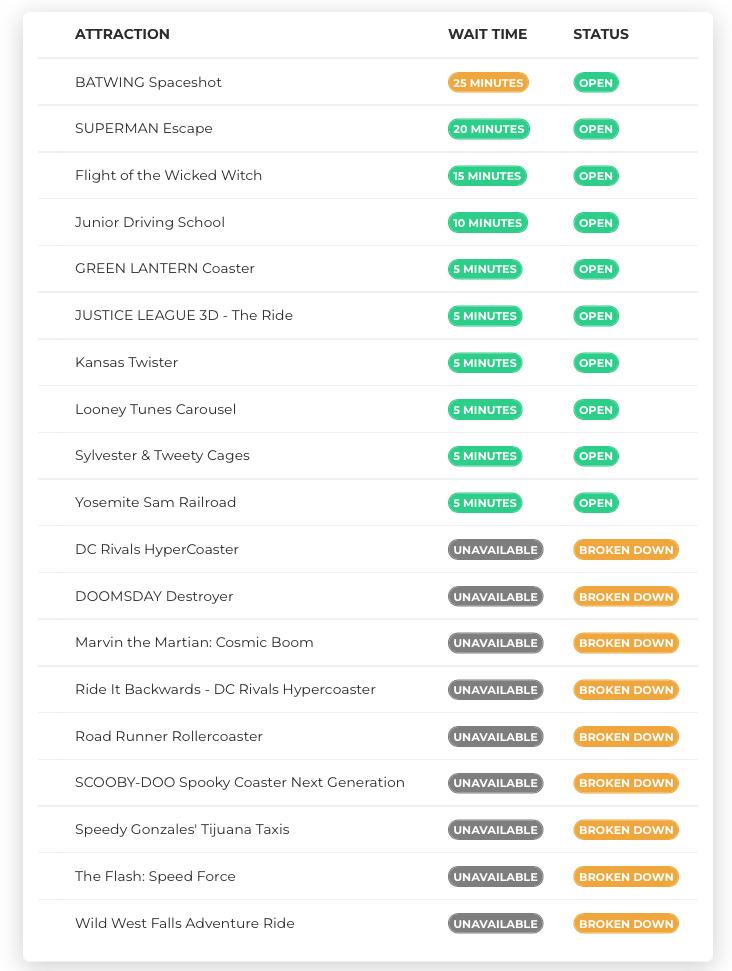 | ATTRACTION | WAIT TIME | STATUS |
|---|---|---|
| BATWING Spaceshot | 25 MINUTES | OPEN |
| SUPERMAN Escape | 20 MINUTES | OPEN |
| Flight of the Wicked Witch | 15 MINUTES | OPEN |
| Junior Driving School | 10 MINUTES | OPEN |
| GREEN LANTERN Coaster | 5 MINUTES | OPEN |
| JUSTICE LEAGUE 3D - The Ride | 5 MINUTES | OPEN |
| Kansas Twister | 5 MINUTES | OPEN |
| Looney Tunes Carousel | 5 MINUTES | OPEN |
| Sylvester & Tweety Cages | 5 MINUTES | OPEN |
| Yosemite Sam Railroad | 5 MINUTES | OPEN |
| DC Rivals HyperCoaster | UNAVAILABLE | BROKEN DOWN |
| DOOMSDAY Destroyer | UNAVAILABLE | BROKEN DOWN |
| Marvin the Martian: Cosmic Boom | UNAVAILABLE | BROKEN DOWN |
| Ride It Backwards - DC Rivals Hypercoaster | UNAVAILABLE | BROKEN DOWN |
| Road Runner Rollercoaster | UNAVAILABLE | BROKEN DOWN |
| SCOOBY-DOO Spooky Coaster Next Generation | UNAVAILABLE | BROKEN DOWN |
| Speedy Gonzales' Tijuana Taxis | UNAVAILABLE | BROKEN DOWN |
| The Flash: Speed Force | UNAVAILABLE | BROKEN DOWN |
| Wild West Falls Adventure Ride | UNAVAILABLE | BROKEN DOWN |